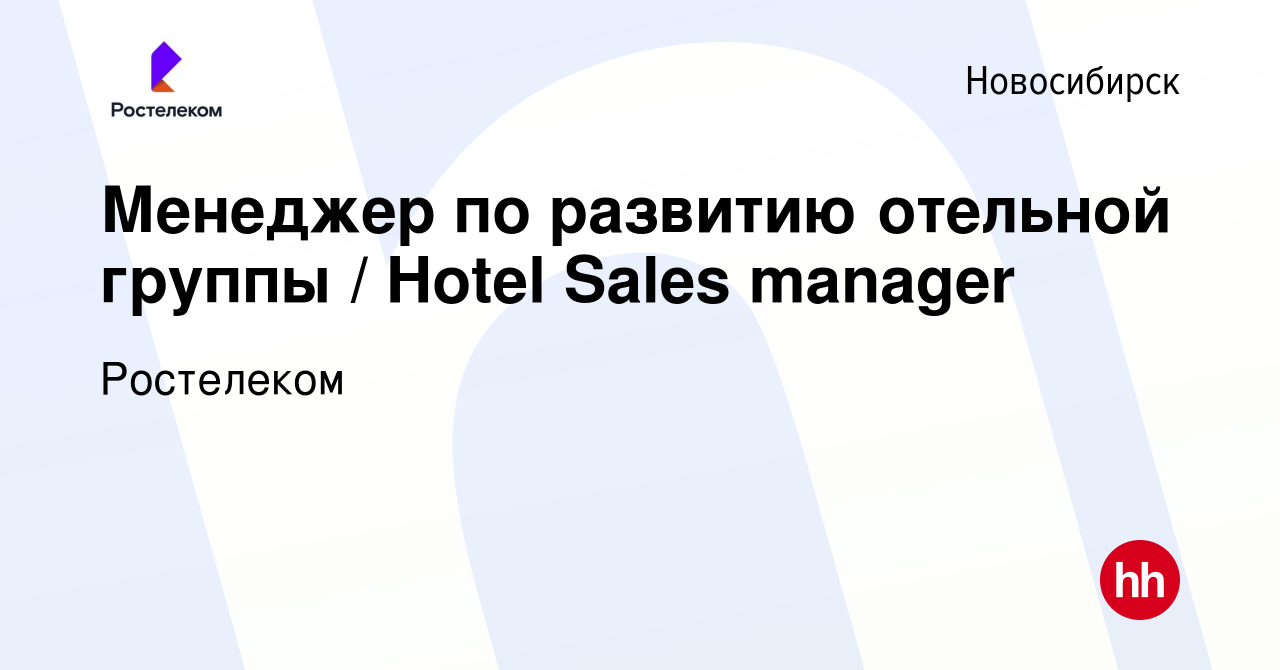 Ростелеком

Новосибирск

Менеджер по развитию отельной группы / Hotel Sales manager

Ростелеком

hh